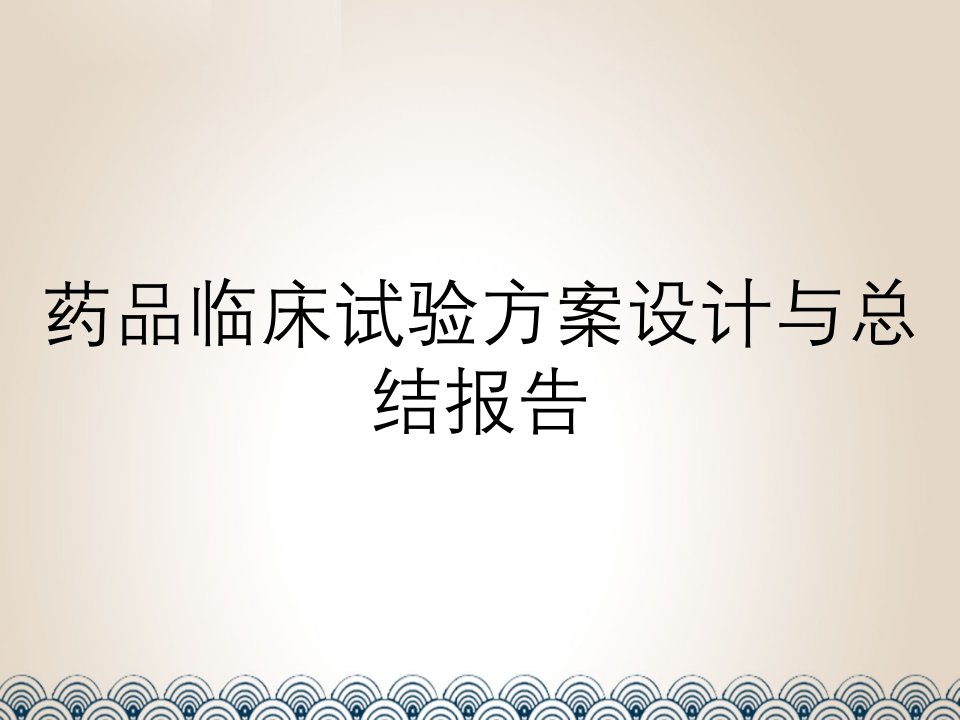 药品临床试验方案设计与总结报告